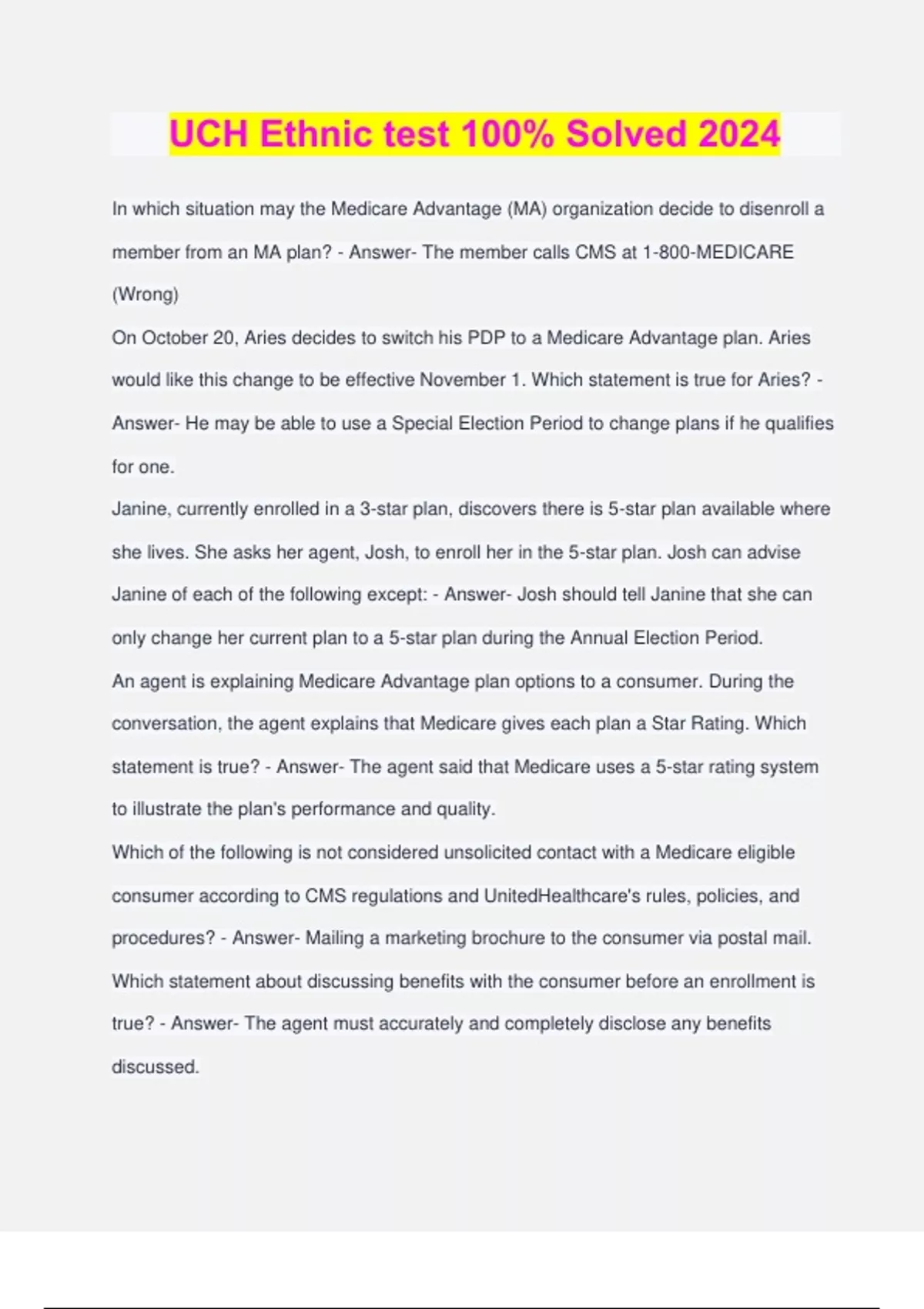 UCH Ethnic test 100% Solved 2024

In which situation may the Medicare Advantage (MA) organization decide to disenroll a member from an MA plan? - Answer- The member calls CMS at 1-800-MEDICARE (Wrong)

On October 20, Aries decides to switch his PDP to a Medicare Advantage plan. Aries would like this change to be effective November 1. Which statement is true for Aries? - Answer- He may be able to use a Special Election Period to change plans if he qualifies for one.

Janine, currently enrolled in a 3-star plan, discovers there is 5-star plan available where she lives. She asks her agent, Josh, to enroll her in the 5-star plan. Josh can advise Janine of each of the following except: - Answer- Josh should tell Janine that she can only change her current plan to a 5-star plan during the Annual Election Period.

An agent is explaining Medicare Advantage plan options to a consumer. During the conversation, the agent explains that Medicare gives each plan a Star Rating. Which statement is true? - Answer- The agent said that Medicare uses a 5-star rating system to illustrate the plan's performance and quality.

Which of the following is not considered unsolicited contact with a Medicare eligible consumer according to CMS regulations and UnitedHealthcare's rules, policies, and procedures? - Answer- Mailing a marketing brochure to the consumer via postal mail.

Which statement about discussing benefits with the consumer before an enrollment is true? - Answer- The agent must accurately and completely disclose any benefits discussed.